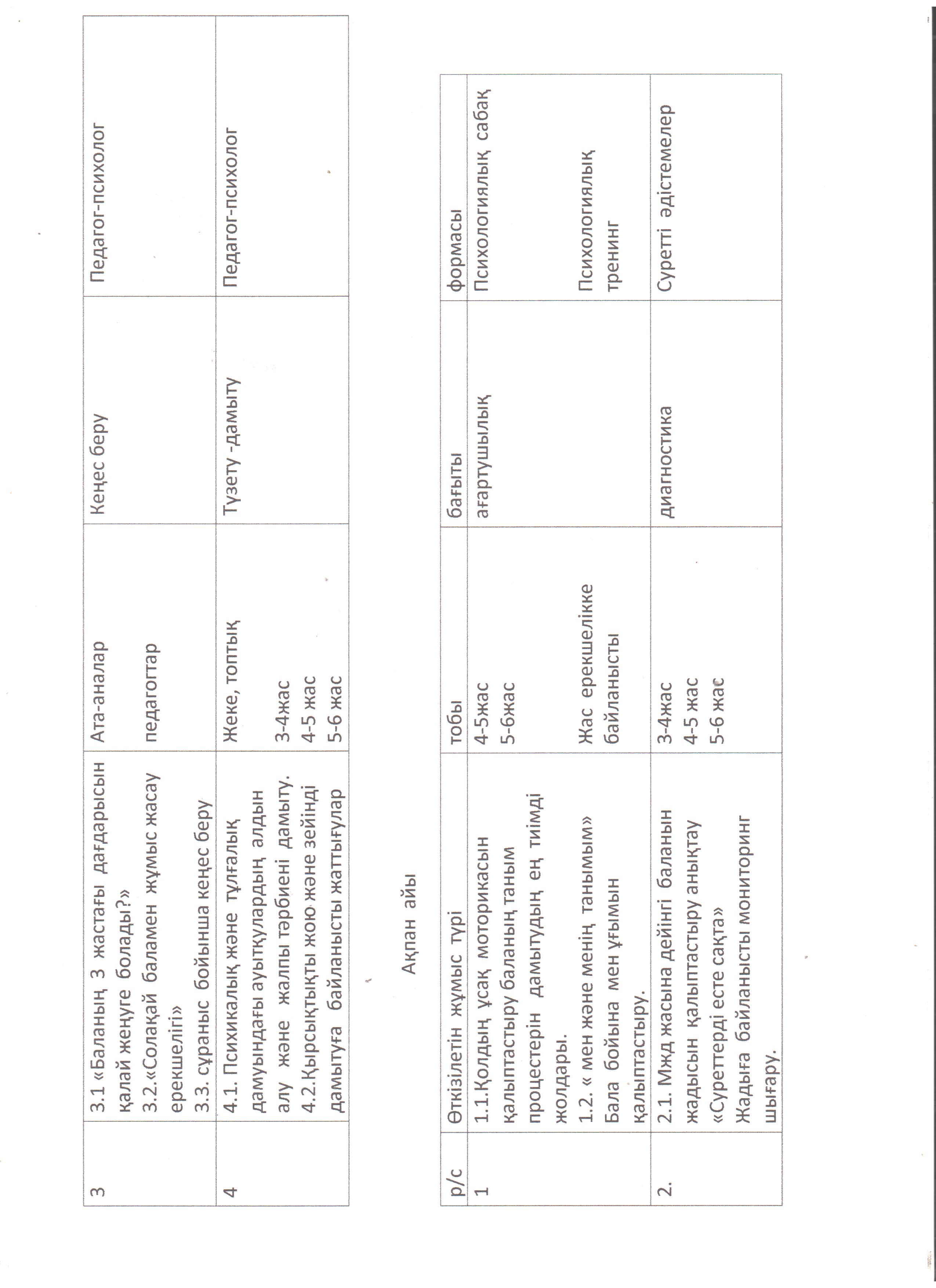 | 3 | 3.1 «Баланың 3 жастағы дағдарысын қалай жеңуге болады?» 3.2.«Солақай баламен жұмыс жасау ерекшелігі» 3.3. сұраныс бойынша кеңес беру | Ата-аналар педагогтар | Кеңес беру | Педагог-психолог |
|---|---|---|---|---|
| 4 | 4.1. Психикалық және тұлғалық дамуындағы ауытқулардың алдын алу және жалпы тәрбиені дамыту. 4.2.Қырсықтықты жою және зейінді дамытуға байланысты жаттығулар | Жеке, топтық 3-4жас 4-5 жас 5-6 жас | Түзету -дамыту | Педагог-психолог |

Ақпан айы

| р/с | Өткізілетін жұмыс түрі | тобы | бағыты | формасы |
|---|---|---|---|---|
| 1 | 1.1.Қолдың ұсақ моторикасын қалыптастыру баланың таным процестерін дамытудың ең тиімді жолдары. 1.2. « мен және менің танымым» Бала бойына мен ұғымын қалыптастыру. | 4-5жас 5-6жас Жас ерекшелікке байланысты | ағартушылық | Психологиялық сабақ Психологиялық тренинг |
| 2. | 2.1. Мжд жасына дейінгі баланың жадысын қалыптастыру анықтау «Суреттерді есте сақта» Жадыға байланысты мониторинг шығару. | 3-4жас 4-5 жас 5-6 жас | диагностика | Суретті әдістемелер |